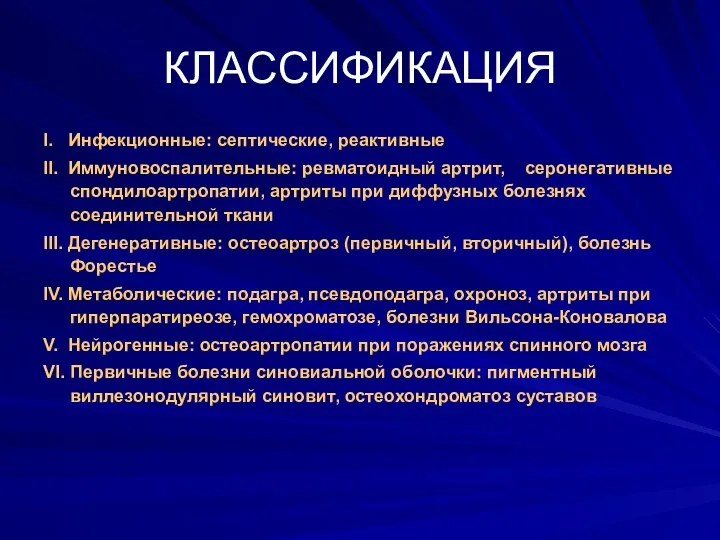 КЛАССИФИКАЦИЯ

I. Инфекционные: септические, реактивные

II. Иммуновоспалительные: ревматоидный артрит, серонегативные спондилоартропатии, артриты при диффузных болезнях соединительной ткани

III. Дегенеративные: остеоартроз (первичный, вторичный), болезнь Форестье

IV. Метаболические: подагра, псевдоподагра, охроноз, артриты при гиперпаратиреозе, гемохроматозе, болезни Вильсона-Коновалова

V. Нейрогенные: остеоартропатии при поражениях спинного мозга

VI. Первичные болезни синовиальной оболочки: пигментный виллезонодулярный синовит, остеохондроматоз суставов